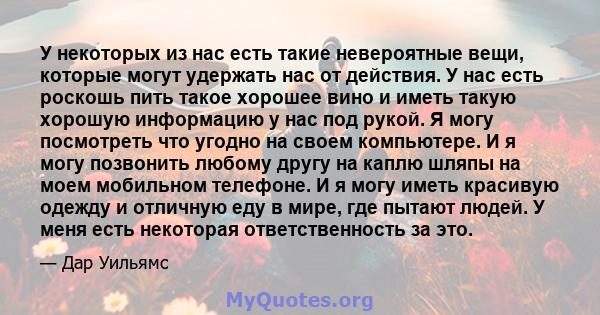 У некоторых из нас есть такие невероятные вещи, которые могут удержать нас от действия. У нас есть роскошь пить такое хорошее вино и иметь такую хорошую информацию у нас под рукой. Я могу посмотреть что угодно на своем компьютере. И я могу позвонить любому другу на каплю шляпы на моем мобильном телефоне. И я могу иметь красивую одежду и отличную еду в мире, где пытают людей. У меня есть некоторая ответственность за это.

— Дар Уильямс

MyQuotes.org